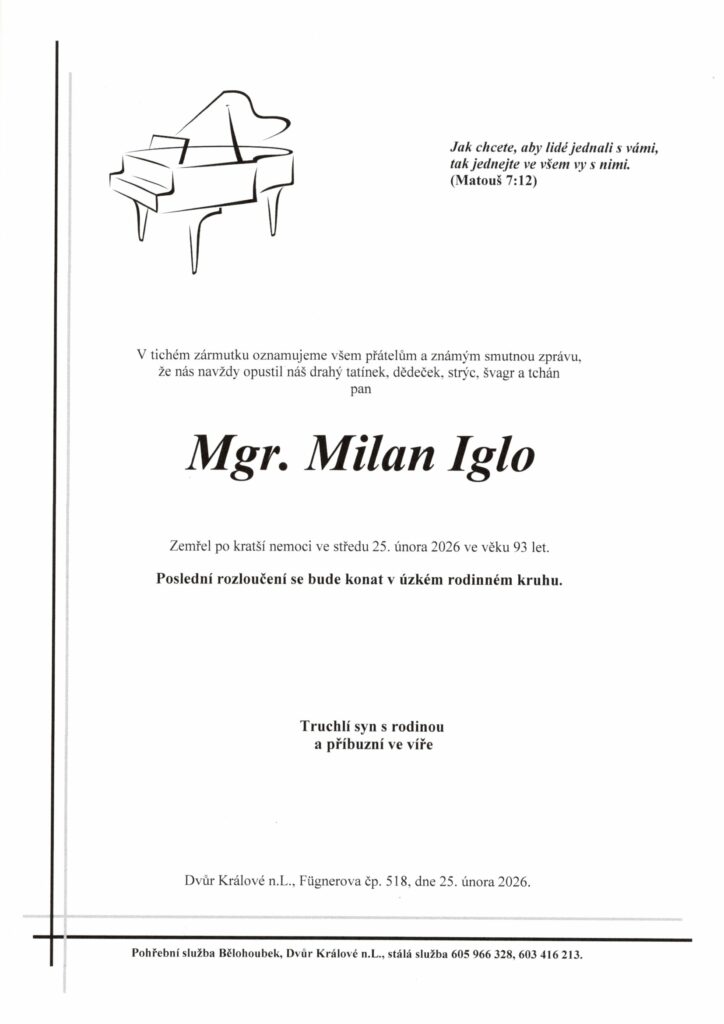 Jak chcete, aby lidé jednali s vámi, tak jednejte ve všem vy s nimi.
(Matouš 7:12)

V tichém zármutku oznamujeme všem přátelům a známým smutnou zprávu, že nás navždy opustil náš drahý tatínek, dědeček, strýc, švagr a tchán
pan

Mgr. Milan Iglo

Zemřel po kratší nemoci ve středu 25. února 2026 ve věku 93 let.

Poslední rozloučení se bude konat v úzkém rodinném kruhu.

Truchlí syn s rodinou
a příbuzní ve víře

Dvůr Králové n.L., Fügnerova čp. 518, dne 25. února 2026.

Pohřební služba Bělohoubek, Dvůr Králové n.L., stálá služba 605 966 328, 603 416 213.